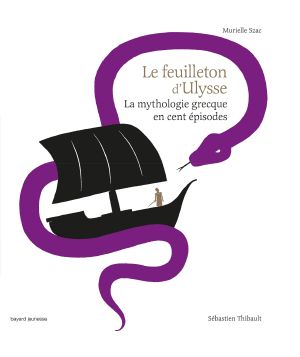 Murielle Szac

Le feuilleton d'Ulysse
La mythologie grecque en cent épisodes

bayard jeunesse

Sébastien Thibault